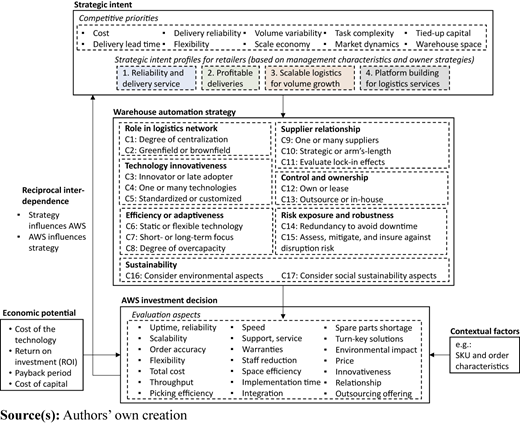 Strategic intent

Competitive priorities
• Cost
• Delivery lead time
• Delivery reliability
• Flexibility
• Volume variability
• Scale economy
• Task complexity
• Market dynamics
• Tied-up capital
• Warehouse space

Strategic intent profiles for retailers (based on management characteristics and owner strategies)
1. Reliability and delivery service
2. Profitable deliveries
3. Scalable logistics for volume growth
4. Platform building for logistics services

Warehouse automation strategy

Role in logistics network
C1: Degree of centralization
C2: Greenfield or brownfield

Technology innovativeness
C3: Innovator or late adopter
C4: One or many technologies
C5: Standardized or customized

Efficiency or adaptiveness
C6: Static or flexible technology
C7: Short- or long-term focus
C8: Degree of overcapacity

Supplier relationship
C9: One or many suppliers
C10: Strategic or arm's-length
C11: Evaluate lock-in effects

Control and ownership
C12: Own or lease
C13: Outsource or in-house

Risk exposure and robustness
C14: Redundancy to avoid downtime
C15: Assess, mitigate, and insure against disruption risk

Sustainability
C16: Consider environmental aspects
C17: Consider social sustainability aspects

Reciprocal inter-dependence
• Strategy influences AWS
• AWS influences strategy

AWS investment decision

Evaluation aspects
• Uptime, reliability
• Scalability
• Order accuracy
• Flexibility
• Total cost
• Throughput
• Picking efficiency
• Speed
• Support, service
• Warranties
• Staff reduction
• Space efficiency
• Implementation time
• Integration
• Spare parts shortage
• Turn-key solutions
• Environmental impact
• Price
• Innovativeness
• Relationship
• Outsourcing offering

Economic potential
• Cost of the technology
• Return on investment (ROI)
• Payback period
• Cost of capital

Contextual factors
e.g.:
SKU and order characteristics

Source(s): Authors' own creation